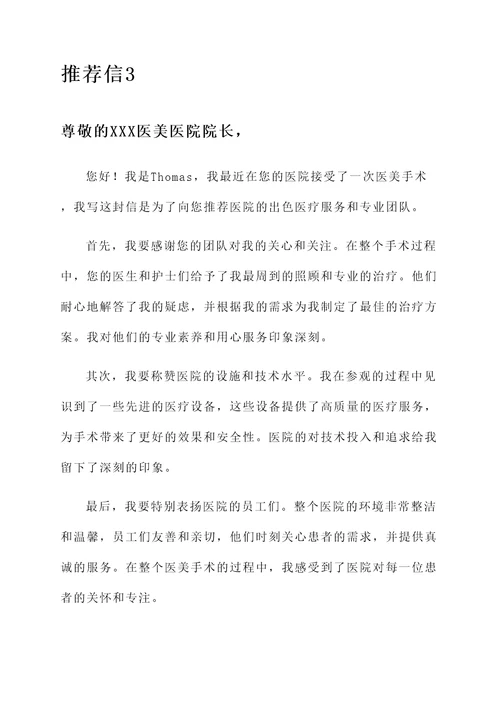 推荐信3

尊敬的XXX医美医院院长，

您好！我是Thomas，我最近在您的医院接受了一次医美手术，我写这封信是为了向您推荐医院的出色医疗服务和专业团队。

首先，我要感谢您的团队对我的关心和关注。在整个手术过程中，您的医生和护士们给予了我最周到的照顾和专业的治疗。他们耐心地解答了我的疑虑，并根据我的需求为我制定了最佳的治疗方案。我对他们的专业素养和用心服务印象深刻。

其次，我要称赞医院的设施和技术水平。我在参观的过程中见识到了一些先进的医疗设备，这些设备提供了高质量的医疗服务，为手术带来了更好的效果和安全性。医院的对技术投入和追求给我留下了深刻的印象。

最后，我要特别表扬医院的员工们。整个医院的环境非常整洁和温馨，员工们友善和亲切，他们时刻关心患者的需求，并提供真诚的服务。在整个医美手术的过程中，我感受到了医院对每一位患者的关怀和专注。